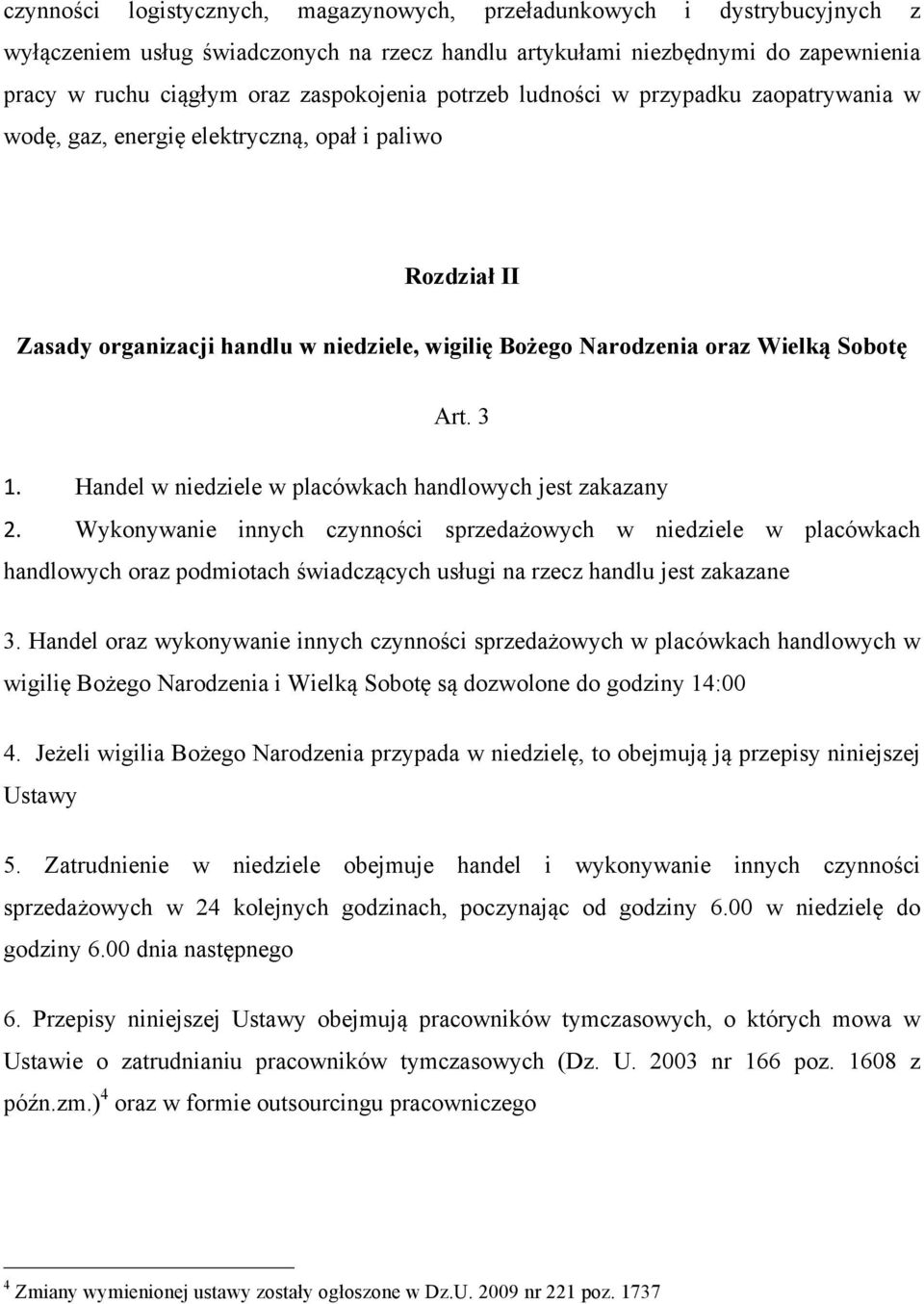 czynności logistycznych, magazynowych, przeładunkowych i dystrybucyjnych z wyłączeniem usług świadczonych na rzecz handlu artykułami niezbędnymi do zapewnienia pracy w ruchu ciągłym oraz zaspokojenia potrzeb ludności w przypadku zaopatrywania w wodę, gaz, energię elektryczną, opał i paliwo

Rozdział II

Zasady organizacji handlu w niedziele, wigilię Bożego Narodzenia oraz Wielką Sobotę

Art. 3

1. Handel w niedziele w placówkach handlowych jest zakazany

2. Wykonywanie innych czynności sprzedażowych w niedziele w placówkach handlowych oraz podmiotach świadczących usługi na rzecz handlu jest zakazane

3. Handel oraz wykonywanie innych czynności sprzedażowych w placówkach handlowych w wigilię Bożego Narodzenia i Wielką Sobotę są dozwolone do godziny 14:00

4. Jeżeli wigilia Bożego Narodzenia przypada w niedzielę, to obejmują ją przepisy niniejszej Ustawy

5. Zatrudnienie w niedziele obejmuje handel i wykonywanie innych czynności sprzedażowych w 24 kolejnych godzinach, poczynając od godziny 6.00 w niedzielę do godziny 6.00 dnia następnego

6. Przepisy niniejszej Ustawy obejmują pracowników tymczasowych, o których mowa w Ustawie o zatrudnianiu pracowników tymczasowych (Dz. U. 2003 nr 166 poz. 1608 z późn.zm.)$^4$ oraz w formie outsourcingu pracowniczego

$^4$ Zmiany wymienionej ustawy zostały ogłoszone w Dz.U. 2009 nr 221 poz. 1737